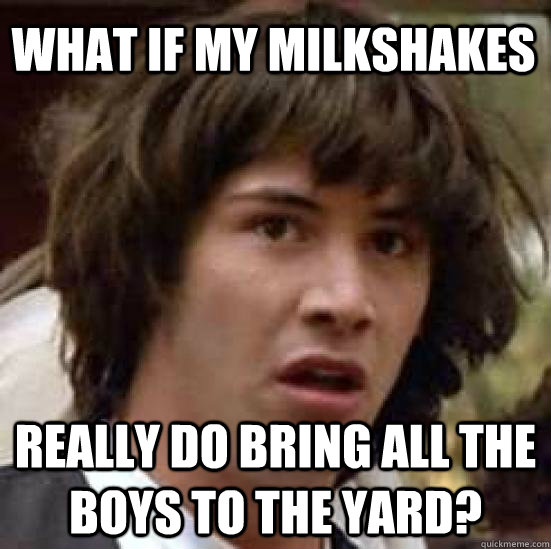 WHAT IF MY MILKSHAKES

REALLY DO BRING ALL THE BOYS TO THE YARD?

quickmeme.com